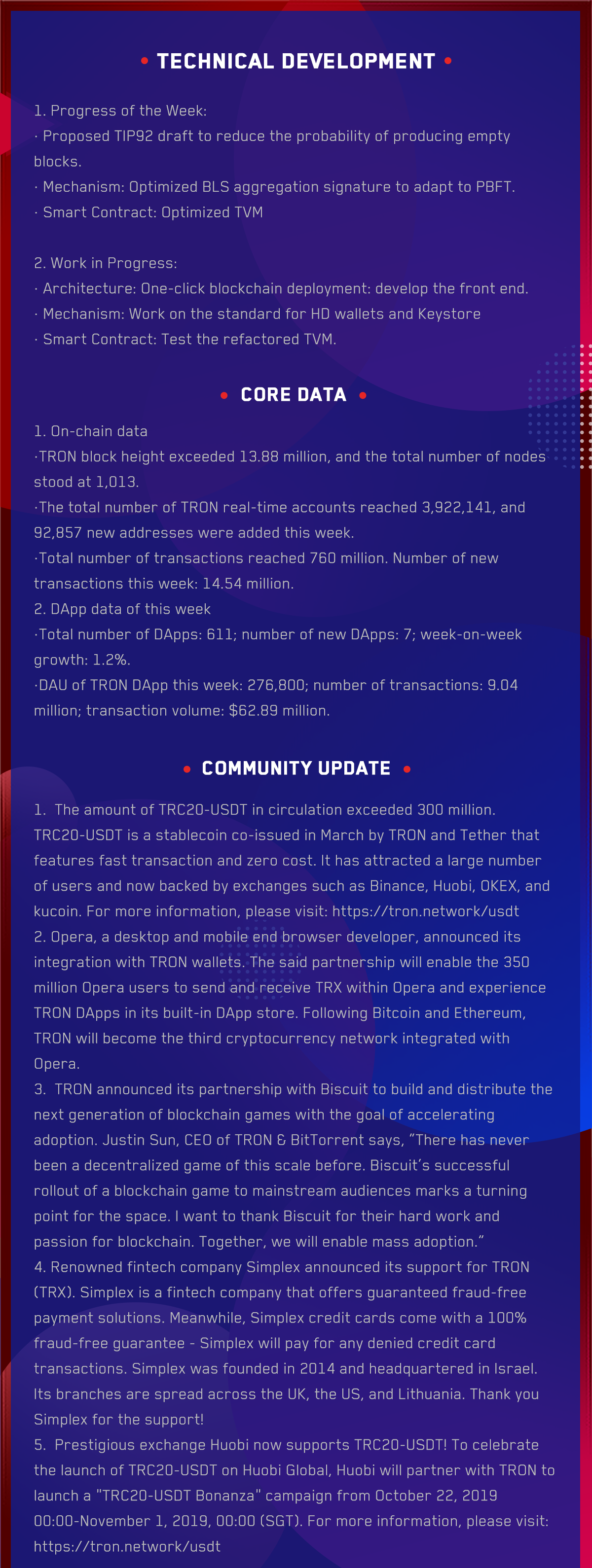 • TECHNICAL DEVELOPMENT •

1. Progress of the Week:
· Proposed TIP92 draft to reduce the probability of producing empty blocks.
· Mechanism: Optimized BLS aggregation signature to adapt to PBFT.
· Smart Contract: Optimized TVM

2. Work in Progress:
· Architecture: One-click blockchain deployment: develop the front end.
· Mechanism: Work on the standard for HD wallets and Keystore
· Smart Contract: Test the refactored TVM.

• CORE DATA •

1. On-chain data
·TRON block height exceeded 13.88 million, and the total number of nodes stood at 1,013.
·The total number of TRON real-time accounts reached 3,922,141, and 92,857 new addresses were added this week.
·Total number of transactions reached 760 million. Number of new transactions this week: 14.54 million.
2. DApp data of this week
·Total number of DApps: 611; number of new DApps: 7; week-on-week growth: 1.2%.
·DAU of TRON DApp this week: 276,800; number of transactions: 9.04 million; transaction volume: $62.89 million.

• COMMUNITY UPDATE •

1. The amount of TRC20-USDT in circulation exceeded 300 million. TRC20-USDT is a stablecoin co-issued in March by TRON and Tether that features fast transaction and zero cost. It has attracted a large number of users and now backed by exchanges such as Binance, Huobi, OKEX, and kucoin. For more information, please visit: https://tron.network/usdt
2. Opera, a desktop and mobile end browser developer, announced its integration with TRON wallets. The said partnership will enable the 350 million Opera users to send and receive TRX within Opera and experience TRON DApps in its built-in DApp store. Following Bitcoin and Ethereum, TRON will become the third cryptocurrency network integrated with Opera.
3. TRON announced its partnership with Biscuit to build and distribute the next generation of blockchain games with the goal of accelerating adoption. Justin Sun, CEO of TRON & BitTorrent says, "There has never been a decentralized game of this scale before. Biscuit's successful rollout of a blockchain game to mainstream audiences marks a turning point for the space. I want to thank Biscuit for their hard work and passion for blockchain. Together, we will enable mass adoption."
4. Renowned fintech company Simplex announced its support for TRON (TRX). Simplex is a fintech company that offers guaranteed fraud-free payment solutions. Meanwhile, Simplex credit cards come with a 100% fraud-free guarantee - Simplex will pay for any denied credit card transactions. Simplex was founded in 2014 and headquartered in Israel. Its branches are spread across the UK, the US, and Lithuania. Thank you Simplex for the support!
5. Prestigious exchange Huobi now supports TRC20-USDT! To celebrate the launch of TRC20-USDT on Huobi Global, Huobi will partner with TRON to launch a "TRC20-USDT Bonanza" campaign from October 22, 2019 00:00-November 1, 2019, 00:00 (SGT). For more information, please visit: https://tron.network/usdt